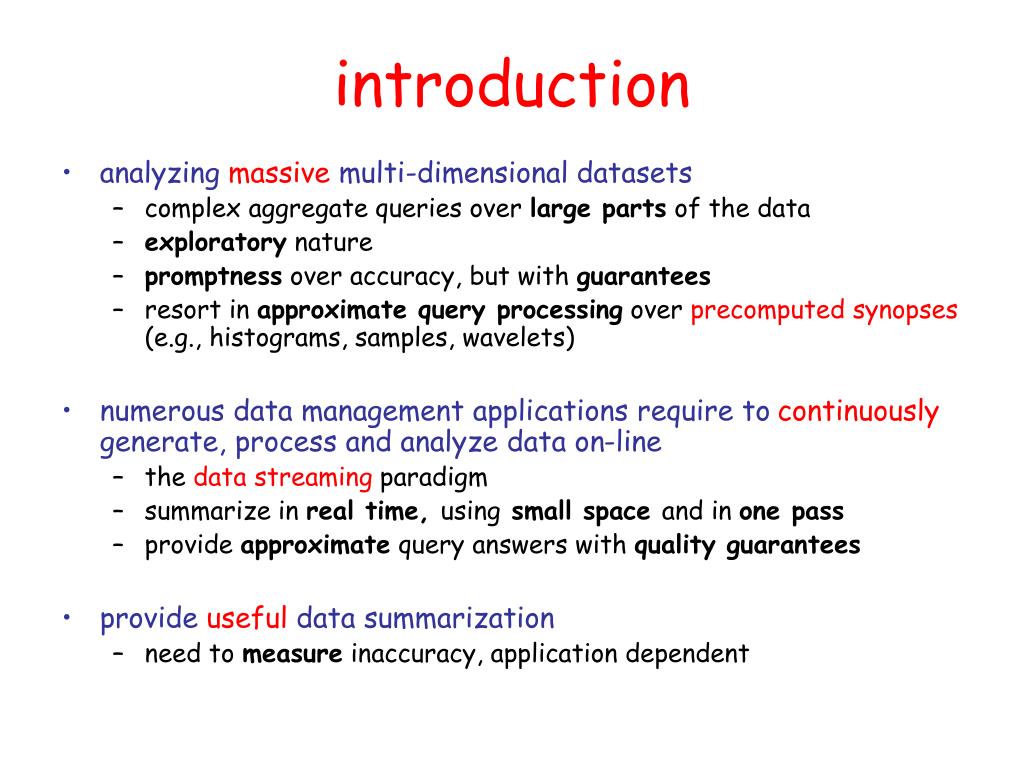 introduction

• analyzing massive multi-dimensional datasets
  – complex aggregate queries over large parts of the data
  – exploratory nature
  – promptness over accuracy, but with guarantees
  – resort in approximate query processing over precomputed synopses (e.g., histograms, samples, wavelets)

• numerous data management applications require to continuously generate, process and analyze data on-line
  – the data streaming paradigm
  – summarize in real time, using small space and in one pass
  – provide approximate query answers with quality guarantees

• provide useful data summarization
  – need to measure inaccuracy, application dependent